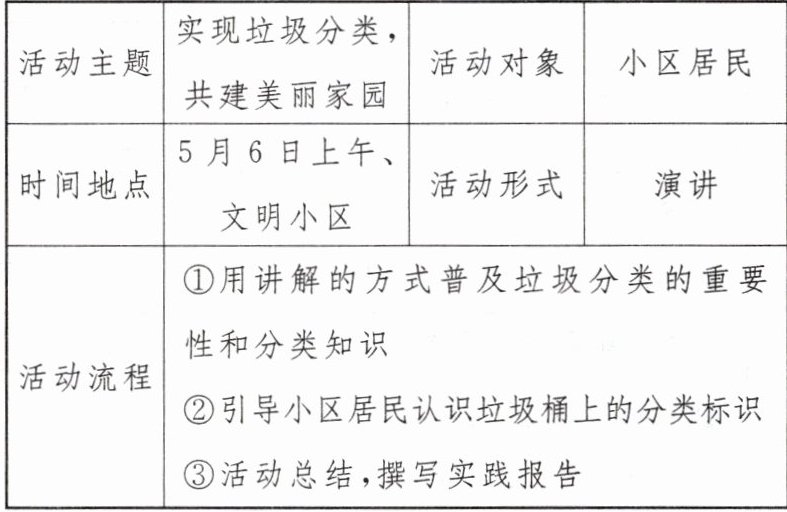 | 活动主题 | 实现垃圾分类，共建美丽家园 | 活动对象 | 小区居民 |
|---|---|---|---|
| 时间地点 | 5月6日上午、文明小区 | 活动形式 | 演讲 |
| 活动流程 | ①用讲解的方式普及垃圾分类的重要性和分类知识 ②引导小区居民认识垃圾桶上的分类标识 ③活动总结，撰写实践报告 | | |